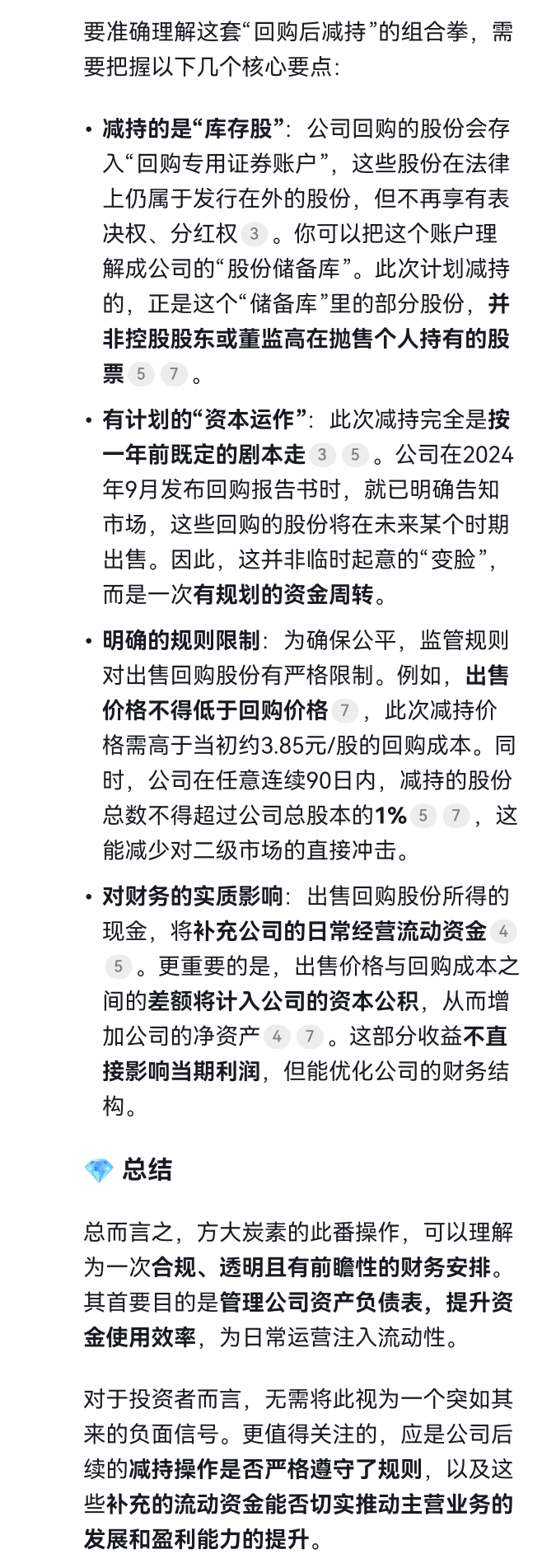 要准确理解这套“回购后减持”的组合拳，需要把握以下几个核心要点：

• 减持的是“库存股”：公司回购的股份会存入“回购专用证券账户”，这些股份在法律上仍属于发行在外的股份，但不再享有表决权、分红权 3 。你可以把这个账户理解成公司的“股份储备库”。此次计划减持的，正是这个“储备库”里的部分股份，并非控股股东或董监高在抛售个人持有的股票 5 7 。

• 有计划的“资本运作”：此次减持完全是按一年前既定的剧本走 3 5 。公司在2024年9月发布回购报告书时，就已明确告知市场，这些回购的股份将在未来某个时期出售。因此，这并非临时起意的“变脸”，而是一次有规划的资金周转。

• 明确的规则限制：为确保公平，监管规则对出售回购股份有严格限制。例如，出售价格不得低于回购价格 7 ，此次减持价格需高于当初约3.85元/股的回购成本。同时，公司在任意连续90日内，减持的股份总数不得超过公司总股本的1% 5 7 ，这能减少对二级市场的直接冲击。

• 对财务的实质影响：出售回购股份所得的现金，将补充公司的日常经营流动资金 4 5 。更重要的是，出售价格与回购成本之间的差额将计入公司的资本公积，从而增加公司的净资产 4 7 。这部分收益不直接影响当期利润，但能优化公司的财务结构。

总结

总而言之，方大炭素的此番操作，可以理解为一次合规、透明且有前瞻性的财务安排。其首要目的是管理公司资产负债表，提升资金使用效率，为日常运营注入流动性。

对于投资者而言，无需将此视为一个突如其来的负面信号。更值得关注的，应是公司后续的减持操作是否严格遵守了规则，以及这些补充的流动资金能否切实推动主营业务的发展和盈利能力的提升。